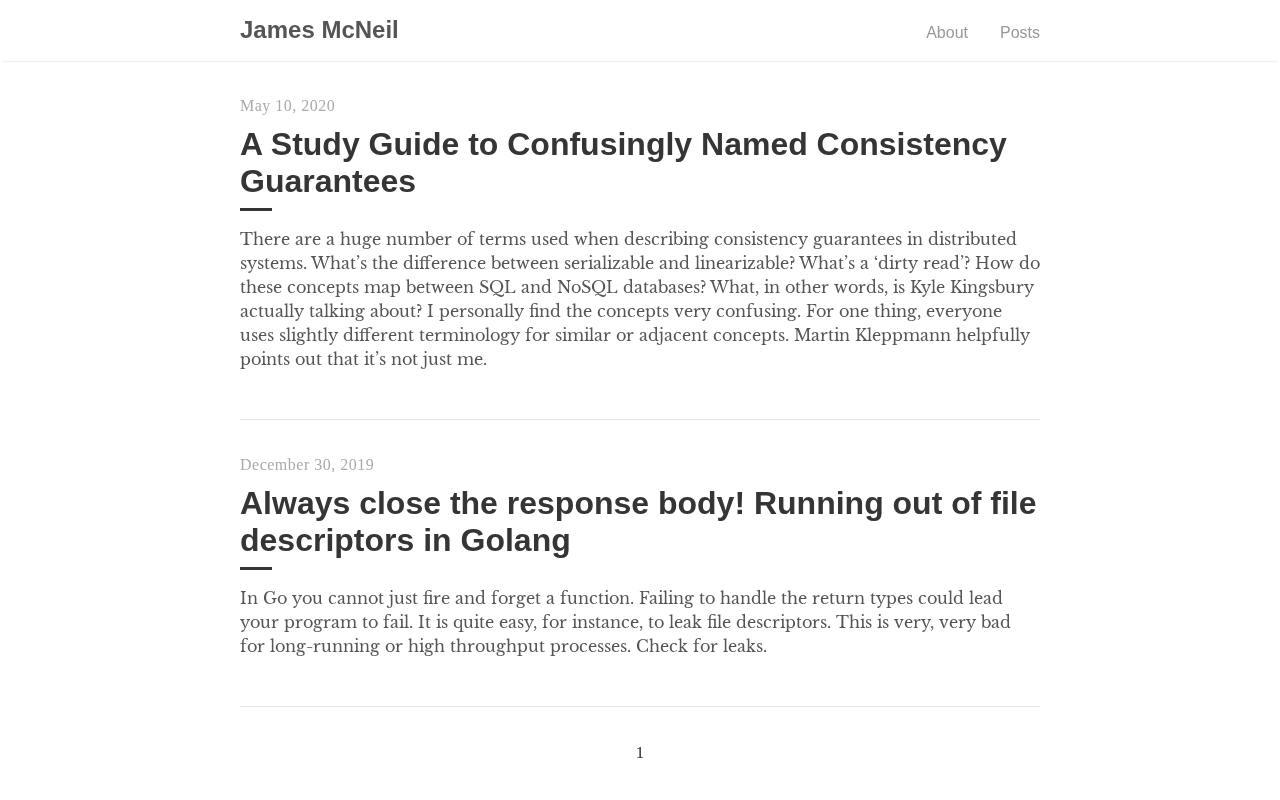 James McNeil

About Posts

May 10, 2020

A Study Guide to Confusingly Named Consistency Guarantees

There are a huge number of terms used when describing consistency guarantees in distributed systems. What's the difference between serializable and linearizable? What's a 'dirty read'? How do these concepts map between SQL and NoSQL databases? What, in other words, is Kyle Kingsbury actually talking about? I personally find the concepts very confusing. For one thing, everyone uses slightly different terminology for similar or adjacent concepts. Martin Kleppmann helpfully points out that it's not just me.

December 30, 2019

Always close the response body! Running out of file descriptors in Golang

In Go you cannot just fire and forget a function. Failing to handle the return types could lead your program to fail. It is quite easy, for instance, to leak file descriptors. This is very, very bad for long-running or high throughput processes. Check for leaks.

1